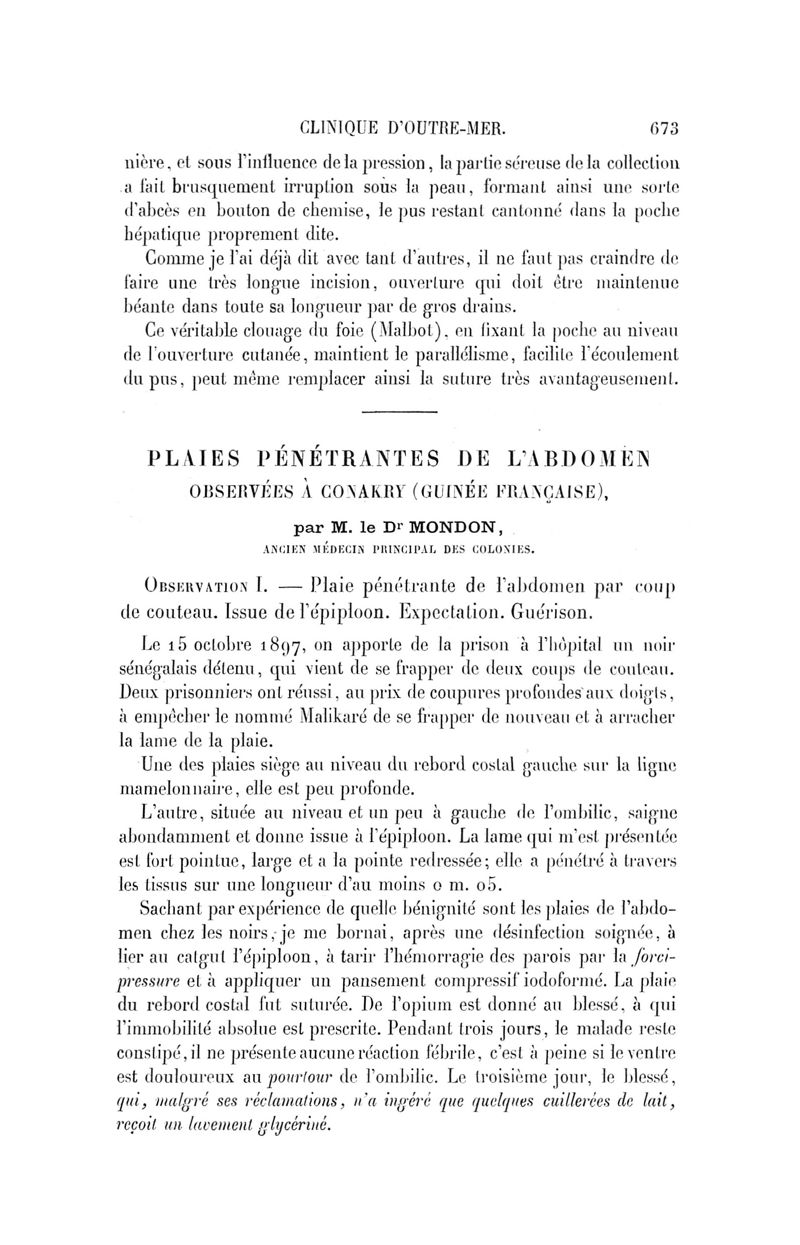 CLINIQUE D'OUTRE-MER. 673

nière, et sous l'influence de la pression, la partie séreuse de la collection a fait brusquement irruption sous la peau, formant ainsi une sorte d'abcès en bouton de chemise, le pus restant cantonné dans la poche hépatique proprement dite.

Comme je l'ai déjà dit avec tant d'autres, il ne faut pas craindre de faire une très longue incision, ouverture qui doit être maintenue béante dans toute sa longueur par de gros drains.

Ce véritable clouage du foie (Malbot), en fixant la poche au niveau de l'ouverture cutanée, maintient le parallélisme, facilite l'écoulement du pus, peut même remplacer ainsi la suture très avantageusement.

PLAIES PÉNÉTRANTES DE L'ABDOMEN
OBSERVÉES À CONAKRY (GUINÉE FRANÇAISE),

par M. le Dr MONDON,
ANCIEN MÉDECIN PRINCIPAL DES COLONIES.

Observation I. — Plaie pénétrante de l'abdomen par coup de couteau. Issue de l'épiploon. Expectation. Guérison.

Le 15 octobre 1897, on apporte de la prison à l'hôpital un noir sénégalais détenu, qui vient de se frapper de deux coups de couteau. Deux prisonniers ont réussi, au prix de coupures profondes aux doigts, à empêcher le nommé Malikaré de se frapper de nouveau et à arracher la lame de la plaie.

Une des plaies siège au niveau du rebord costal gauche sur la ligne mamelonnaire, elle est peu profonde.

L'autre, située au niveau et un peu à gauche de l'ombilic, saigne abondamment et donne issue à l'épiploon. La lame qui m'est présentée est fort pointue, large et a la pointe redressée; elle a pénétré à travers les tissus sur une longueur d'au moins 0 m. 05.

Sachant par expérience de quelle bénignité sont les plaies de l'abdomen chez les noirs, je me bornai, après une désinfection soignée, à lier au catgut l'épiploon, à tarir l'hémorragie des parois par la forcipressure et à appliquer un pansement compressif iodoformé. La plaie du rebord costal fut suturée. De l'opium est donné au blessé, à qui l'immobilité absolue est prescrite. Pendant trois jours, le malade reste constipé, il ne présente aucune réaction fébrile, c'est à peine si le ventre est douloureux au pourtour de l'ombilic. Le troisième jour, le blessé, qui, malgré ses réclamations, n'a ingéré que quelques cuillerées de lait, reçoit un lavement glycériné.